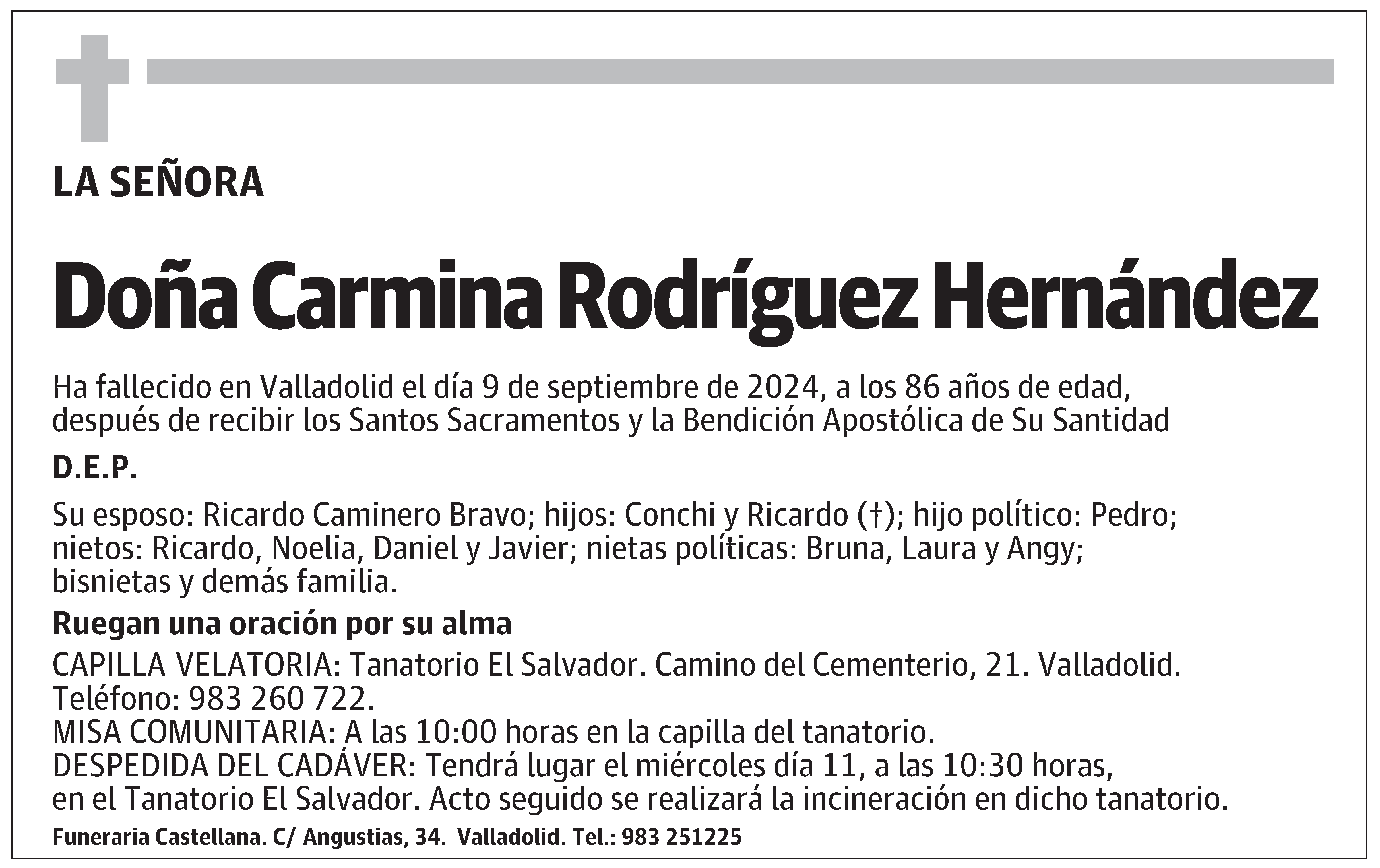 LA SEÑORA

Doña Carmina Rodríguez Hernández

Ha fallecido en Valladolid el día 9 de septiembre de 2024, a los 86 años de edad, después de recibir los Santos Sacramentos y la Bendición Apostólica de Su Santidad

D.E.P.

Su esposo: Ricardo Caminero Bravo; hijos: Conchi y Ricardo (†); hijo político: Pedro; nietos: Ricardo, Noelia, Daniel y Javier; nietas políticas: Bruna, Laura y Angy; bisnietas y demás familia.

Ruegan una oración por su alma

CAPILLA VELATORIA: Tanatorio El Salvador. Camino del Cementerio, 21. Valladolid. Teléfono: 983 260 722.
MISA COMUNITARIA: A las 10:00 horas en la capilla del tanatorio.
DESPEDIDA DEL CADÁVER: Tendrá lugar el miércoles día 11, a las 10:30 horas, en el Tanatorio El Salvador. Acto seguido se realizará la incineración en dicho tanatorio.

Funeraria Castellana. C/ Angustias, 34. Valladolid. Tel.: 983 251225